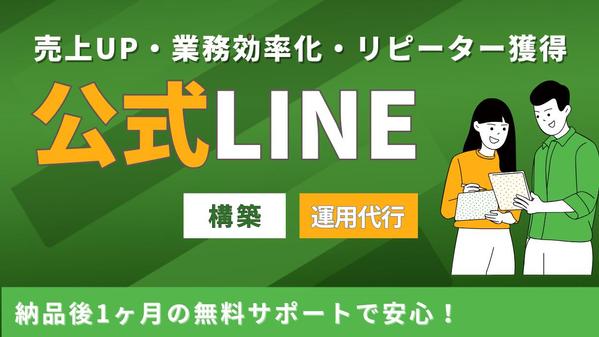 売上UP・業務効率化・リピーター獲得

公式LINE

構築

運用代行

納品後1ヶ月の無料サポートで安心！